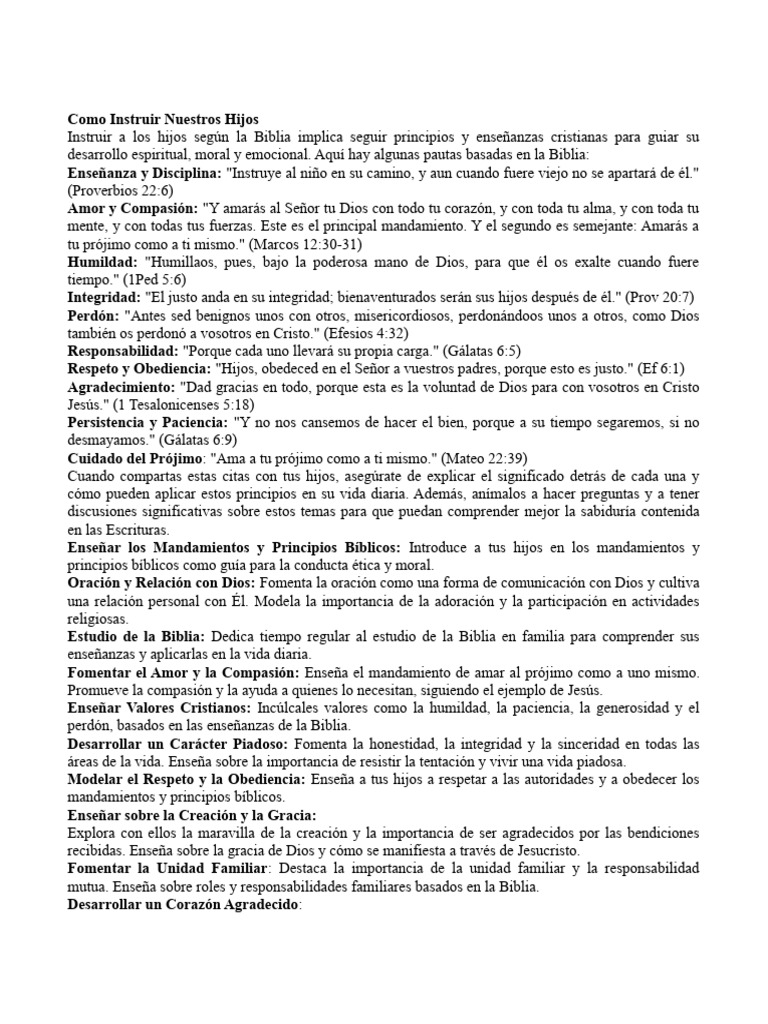 Como Instruir Nuestros Hijos

Instruir a los hijos según la Biblia implica seguir principios y enseñanzas cristianas para guiar su desarrollo espiritual, moral y emocional. Aquí hay algunas pautas basadas en la Biblia:

Enseñanza y Disciplina: "Instruye al niño en su camino, y aun cuando fuere viejo no se apartará de él." (Proverbios 22:6)

Amor y Compasión: "Y amarás al Señor tu Dios con todo tu corazón, y con toda tu alma, y con toda tu mente, y con todas tus fuerzas. Este es el principal mandamiento. Y el segundo es semejante: Amarás a tu prójimo como a ti mismo." (Marcos 12:30-31)

Humildad: "Humillaos, pues, bajo la poderosa mano de Dios, para que él os exalte cuando fuere tiempo." (1Ped 5:6)

Integridad: "El justo anda en su integridad; bienaventurados serán sus hijos después de él." (Prov 20:7)

Perdón: "Antes sed benignos unos con otros, misericordiosos, perdonándoos unos a otros, como Dios también os perdonó a vosotros en Cristo." (Efesios 4:32)

Responsabilidad: "Porque cada uno llevará su propia carga." (Gálatas 6:5)

Respeto y Obediencia: "Hijos, obedeced en el Señor a vuestros padres, porque esto es justo." (Ef 6:1)

Agradecimiento: "Dad gracias en todo, porque esta es la voluntad de Dios para con vosotros en Cristo Jesús." (1 Tesalonicenses 5:18)

Persistencia y Paciencia: "Y no nos cansemos de hacer el bien, porque a su tiempo segaremos, si no desmayamos." (Gálatas 6:9)

Cuidado del Prójimo: "Ama a tu prójimo como a ti mismo." (Mateo 22:39)

Cuando compartas estas citas con tus hijos, asegúrate de explicar el significado detrás de cada una y cómo pueden aplicar estos principios en su vida diaria. Además, anímalos a hacer preguntas y a tener discusiones significativas sobre estos temas para que puedan comprender mejor la sabiduría contenida en las Escrituras.

Enseñar los Mandamientos y Principios Bíblicos: Introduce a tus hijos en los mandamientos y principios bíblicos como guía para la conducta ética y moral.

Oración y Relación con Dios: Fomenta la oración como una forma de comunicación con Dios y cultiva una relación personal con Él. Modela la importancia de la adoración y la participación en actividades religiosas.

Estudio de la Biblia: Dedica tiempo regular al estudio de la Biblia en familia para comprender sus enseñanzas y aplicarlas en la vida diaria.

Fomentar el Amor y la Compasión: Enseña el mandamiento de amar al prójimo como a uno mismo. Promueve la compasión y la ayuda a quienes lo necesitan, siguiendo el ejemplo de Jesús.

Enseñar Valores Cristianos: Incúlcales valores como la humildad, la paciencia, la generosidad y el perdón, basados en las enseñanzas de la Biblia.

Desarrollar un Carácter Piadoso: Fomenta la honestidad, la integridad y la sinceridad en todas las áreas de la vida. Enseña sobre la importancia de resistir la tentación y vivir una vida piadosa.

Modelar el Respeto y la Obediencia: Enseña a tus hijos a respetar a las autoridades y a obedecer los mandamientos y principios bíblicos.

Enseñar sobre la Creación y la Gracia:
Explora con ellos la maravilla de la creación y la importancia de ser agradecidos por las bendiciones recibidas. Enseña sobre la gracia de Dios y cómo se manifiesta a través de Jesucristo.

Fomentar la Unidad Familiar: Destaca la importancia de la unidad familiar y la responsabilidad mutua. Enseña sobre roles y responsabilidades familiares basados en la Biblia.

Desarrollar un Corazón Agradecido: